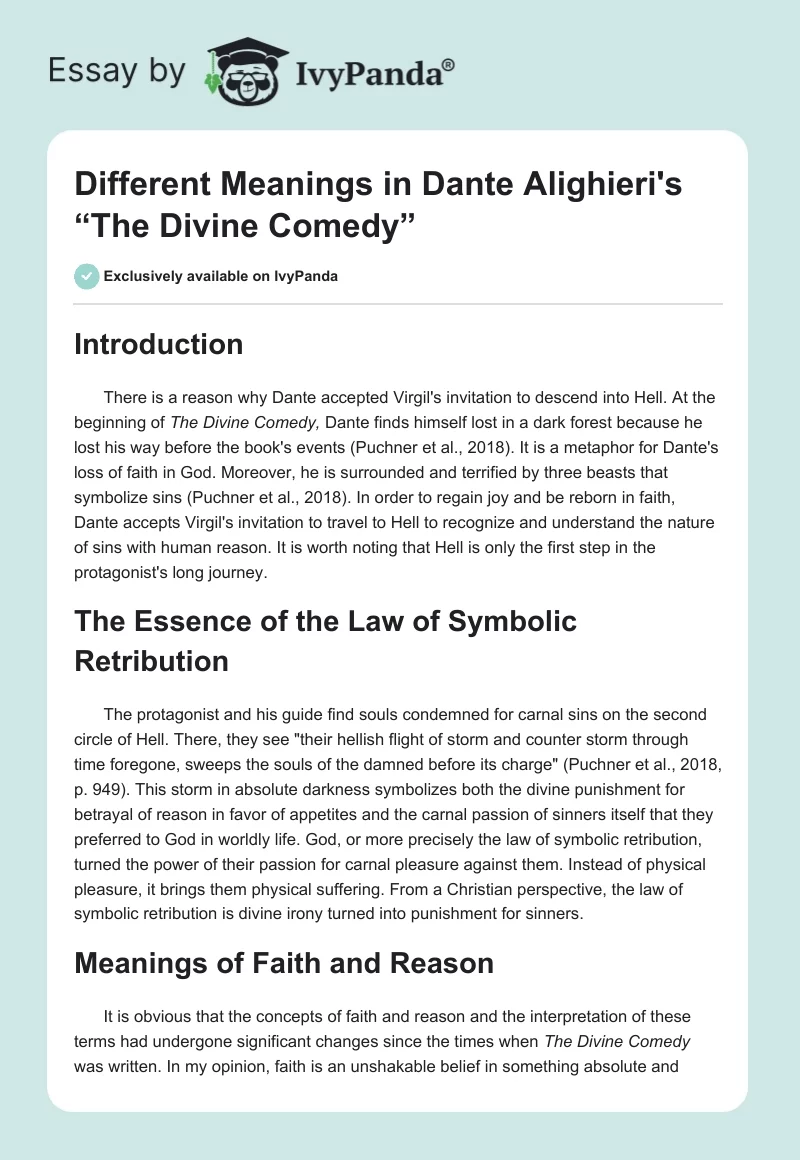 Essay by IvyPanda®

Different Meanings in Dante Alighieri's “The Divine Comedy”

Exclusively available on IvyPanda

Introduction

There is a reason why Dante accepted Virgil's invitation to descend into Hell. At the beginning of The Divine Comedy, Dante finds himself lost in a dark forest because he lost his way before the book's events (Puchner et al., 2018). It is a metaphor for Dante's loss of faith in God. Moreover, he is surrounded and terrified by three beasts that symbolize sins (Puchner et al., 2018). In order to regain joy and be reborn in faith, Dante accepts Virgil's invitation to travel to Hell to recognize and understand the nature of sins with human reason. It is worth noting that Hell is only the first step in the protagonist's long journey.

The Essence of the Law of Symbolic Retribution

The protagonist and his guide find souls condemned for carnal sins on the second circle of Hell. There, they see "their hellish flight of storm and counter storm through time foregone, sweeps the souls of the damned before its charge" (Puchner et al., 2018, p. 949). This storm in absolute darkness symbolizes both the divine punishment for betrayal of reason in favor of appetites and the carnal passion of sinners itself that they preferred to God in worldly life. God, or more precisely the law of symbolic retribution, turned the power of their passion for carnal pleasure against them. Instead of physical pleasure, it brings them physical suffering. From a Christian perspective, the law of symbolic retribution is divine irony turned into punishment for sinners.

Meanings of Faith and Reason

It is obvious that the concepts of faith and reason and the interpretation of these terms had undergone significant changes since the times when The Divine Comedy was written. In my opinion, faith is an unshakable belief in something absolute and